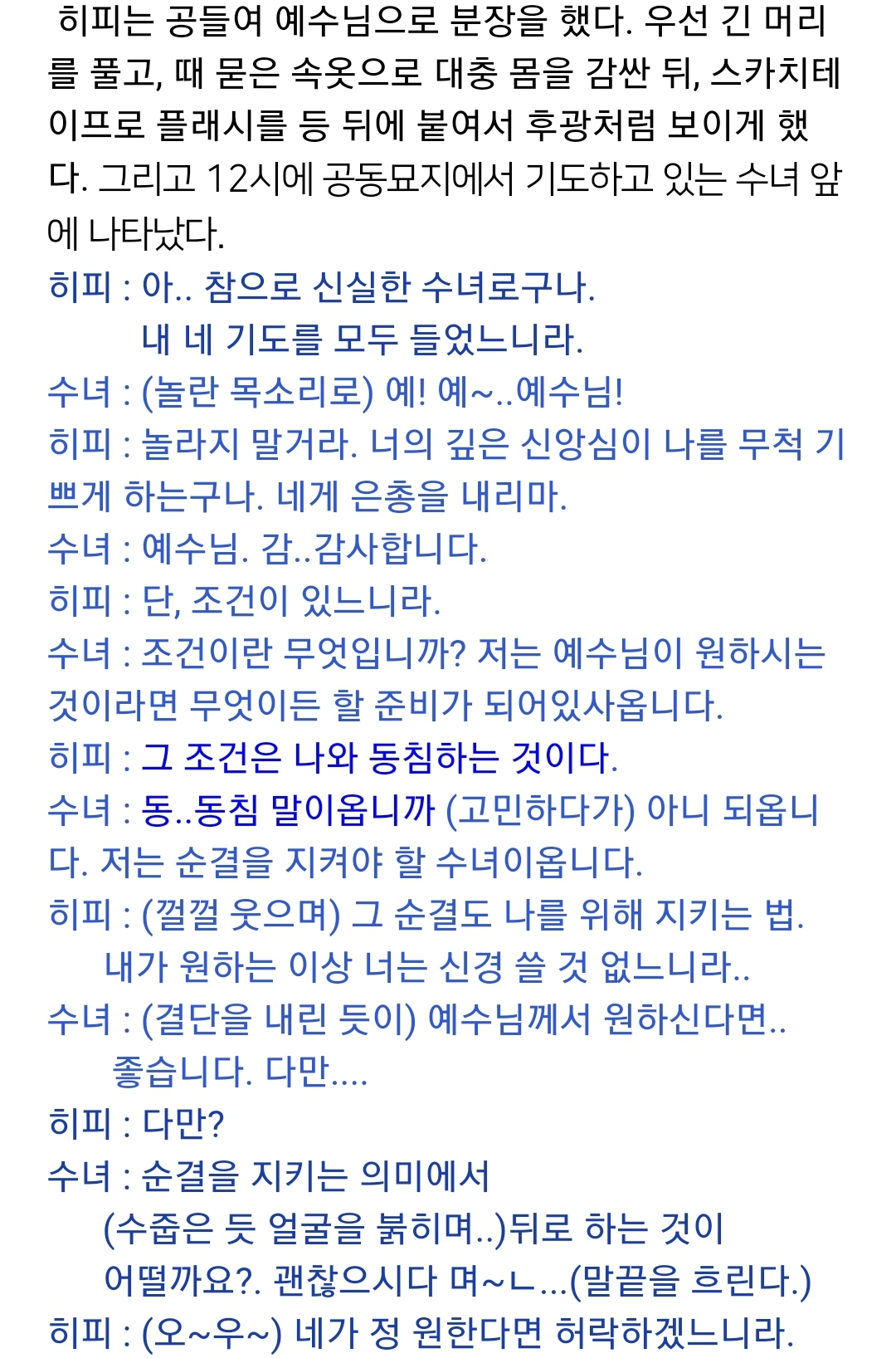 히피는 공들여 예수님으로 분장을 했다. 우선 긴 머리를 풀고, 때 묻은 속옷으로 대충 몸을 감싼 뒤, 스카치테이프로 플래시를 등 뒤에 붙여서 후광처럼 보이게 했다. 그리고 12시에 공동묘지에서 기도하고 있는 수녀 앞에 나타났다.

히피 : 아.. 참으로 신실한 수녀로구나.
내 네 기도를 모두 들었느니라.
수녀 : (놀란 목소리로) 예! 예~..예수님!
히피 : 놀라지 말거라. 너의 깊은 신앙심이 나를 무척 기쁘게 하는구나. 네게 은총을 내리마.
수녀 : 예수님. 감..감사합니다.
히피 : 단, 조건이 있느니라.
수녀 : 조건이란 무엇입니까? 저는 예수님이 원하시는 것이라면 무엇이든 할 준비가 되어있사옵니다.
히피 : 그 조건은 나와 동침하는 것이다.
수녀 : 동..동침 말이옵니까 (고민하다가) 아니 되옵니다. 저는 순결을 지켜야 할 수녀이옵니다.
히피 : (껄껄 웃으며) 그 순결도 나를 위해 지키는 법.
내가 원하는 이상 너는 신경 쓸 것 없느니라..
수녀 : (결단을 내린 듯이) 예수님께서 원하신다면..
좋습니다. 다만....
히피 : 다만?
수녀 : 순결을 지키는 의미에서
(수줍은 듯 얼굴을 붉히며..)뒤로 하는 것이
어떨까요?. 괜찮으시다 며~ㄴ...(말끝을 흐린다.)
히피 : (오~우~) 네가 정 원한다면 허락하겠느니라.